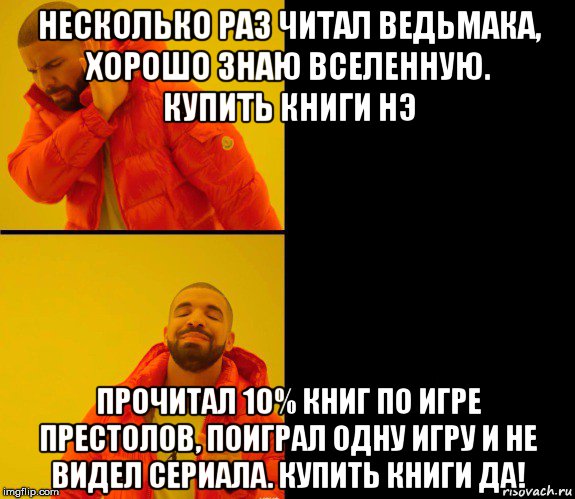 НЕСКОЛЬКО РАЗ ЧИТАЛ ВЕДЬМАКА, ХОРОШО ЗНАЮ ВСЕЛЕННУЮ. КУПИТЬ КНИГИ НЭ

ПРОЧИТАЛ 10% КНИГ ПО ИГРЕ ПРЕСТОЛОВ, ПОИГРАЛ ОДНУ ИГРУ И НЕ ВИДЕЛ СЕРИАЛА. КУПИТЬ КНИГИ ДА!

imgflip.com

risovach.ru